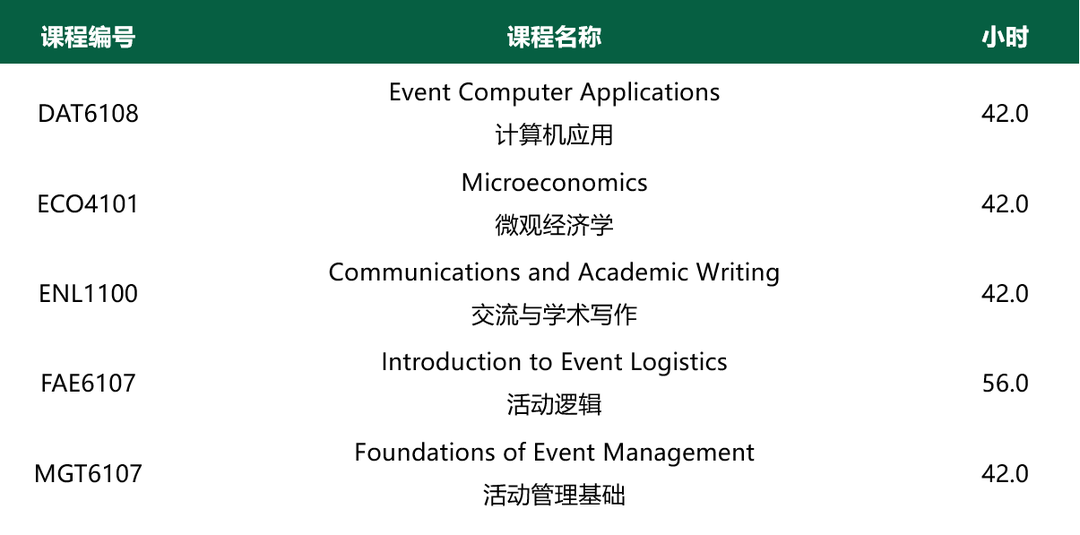 | 课程编号 | 课程名称 | 小时 |
|---|---|---|
| DAT6108 | Event Computer Applications 计算机应用 | 42.0 |
| ECO4101 | Microeconomics 微观经济学 | 42.0 |
| ENL1100 | Communications and Academic Writing 交流与学术写作 | 42.0 |
| FAE6107 | Introduction to Event Logistics 活动逻辑 | 56.0 |
| MGT6107 | Foundations of Event Management 活动管理基础 | 42.0 |